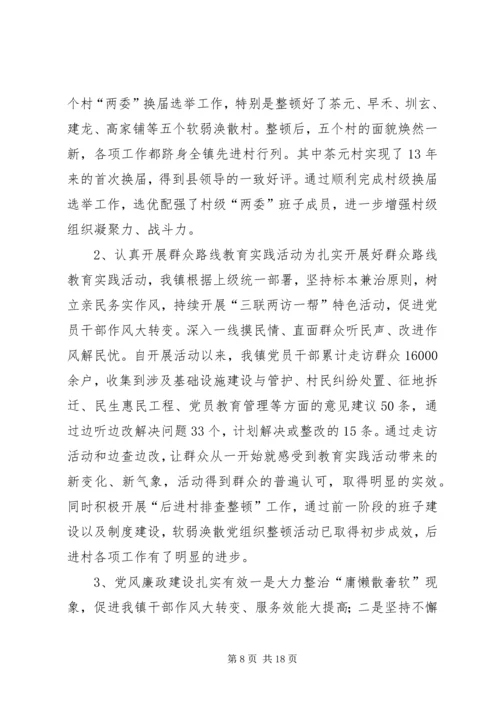 个村“两委”换届选举工作，特别是整顿好了茶元、早禾、圳玄、建龙、高家铺等五个软弱涣散村。整顿后，五个村的面貌焕然一新，各项工作都跻身全镇先进村行列。其中茶元村实现了13年来的首次换届，得到县领导的一致好评。通过顺利完成村级换届选举工作，选优配强了村级“两委”班子成员，进一步增强村级组织凝聚力、战斗力。

2、认真开展群众路线教育实践活动为扎实开展好群众路线教育实践活动，我镇根据上级统一部署，坚持标本兼治原则，树立亲民务实作风，持续开展“三联两访一帮”特色活动，促进党员干部作风大转变。深入一线摸民情、直面群众听民声、改进作风解民忧。自开展活动以来，我镇党员干部累计走访群众16000余户，收集到涉及基础设施建设与管护、村民纠纷处置、征地拆迁、民生惠民工程、党员教育管理等方面的意见建议50条，通过边听边改解决问题33个，计划解决或整改的15条。通过走访活动和边查边改，让群众从一开始就感受到教育实践活动带来的新变化、新气象，活动得到群众的普遍认可，取得明显的实效。同时积极开展“后进村排查整顿”工作，通过前一阶段的班子建设以及制度建设，软弱涣散党组织整顿活动已取得初步成效，后进村各项工作有了明显的进步。

3、党风廉政建设扎实有效一是大力整治“庸懒散奢软”现象，促进我镇干部作风大转变、服务效能大提高；二是坚持不懈

第8页 共18页